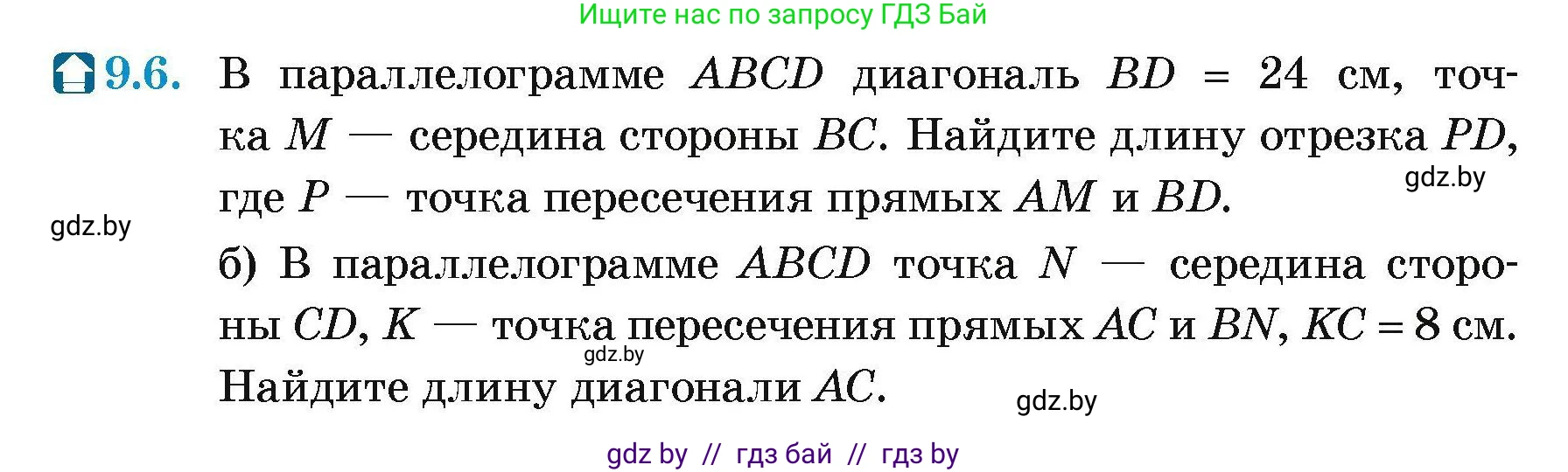 Ищите нас по запросу ГДЗ Бай

9.6. В параллелограмме $ABCD$ диагональ $BD = 24$ см, точка $M$ — середина стороны $BC$. Найдите длину отрезка $PD$, где $P$ — точка пересечения прямых $AM$ и $BD$.

gdz.by

gdz.by

б) В параллелограмме $ABCD$ точка $N$ — середина стороны $CD$, $K$ — точка пересечения прямых $AC$ и $BN$, $KC = 8$ см. Найдите длину диагонали $AC$.

gdz.by

gdz.by

gdz by // гдз бай // гдз by